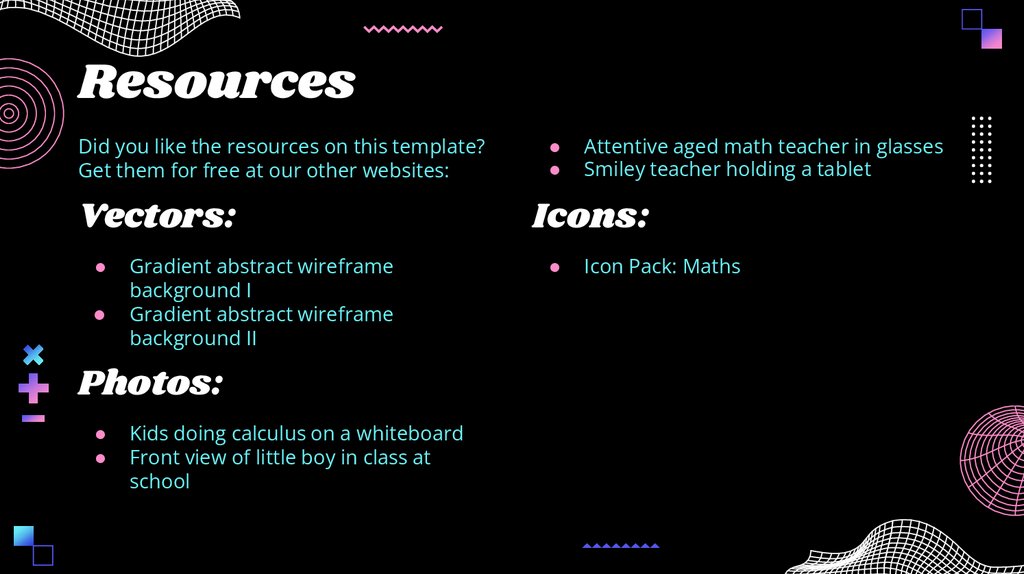 Resources

Did you like the resources on this template? Get them for free at our other websites:

Vectors:

- Gradient abstract wireframe background I
- Gradient abstract wireframe background II

Photos:

- Kids doing calculus on a whiteboard
- Front view of little boy in class at school

- Attentive aged math teacher in glasses
- Smiley teacher holding a tablet

Icons:

- Icon Pack: Maths